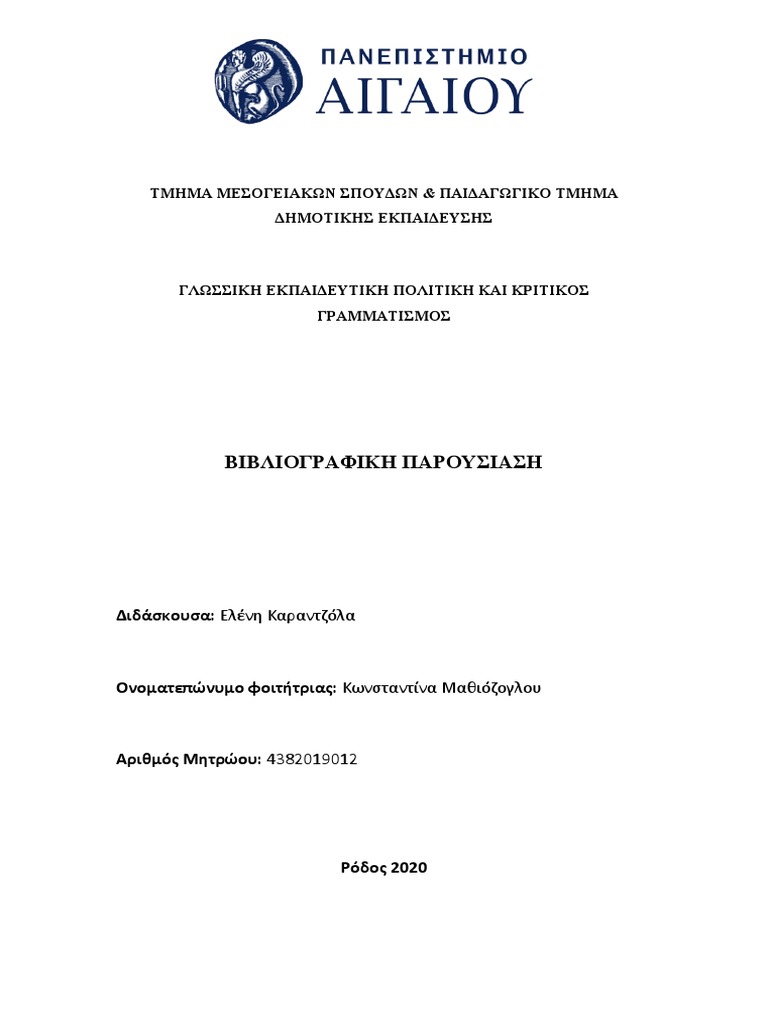 ΠΑΝΕΠΙΣΤΗΜΙΟ
ΑΙΓΑΙΟΥ

ΤΜΗΜΑ ΜΕΣΟΓΕΙΑΚΩΝ ΣΠΟΥΔΩΝ & ΠΑΙΔΑΓΩΓΙΚΟ ΤΜΗΜΑ ΔΗΜΟΤΙΚΗΣ ΕΚΠΑΙΔΕΥΣΗΣ

ΓΛΩΣΣΙΚΗ ΕΚΠΑΙΔΕΥΤΙΚΗ ΠΟΛΙΤΙΚΗ ΚΑΙ ΚΡΙΤΙΚΟΣ ΓΡΑΜΜΑΤΙΣΜΟΣ

ΒΙΒΛΙΟΓΡΑΦΙΚΗ ΠΑΡΟΥΣΙΑΣΗ

Διδάσκουσα: Ελένη Καραντζόλα

Ονοματεπώνυμο φοιτήτριας: Κωνσταντίνα Μαθιόζογλου

Αριθμός Μητρώου: 4382019012

Ρόδος 2020